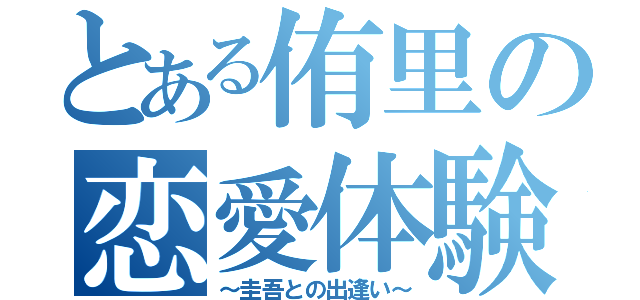 とある侑里の恋愛体験
~圭吾との出逢い~